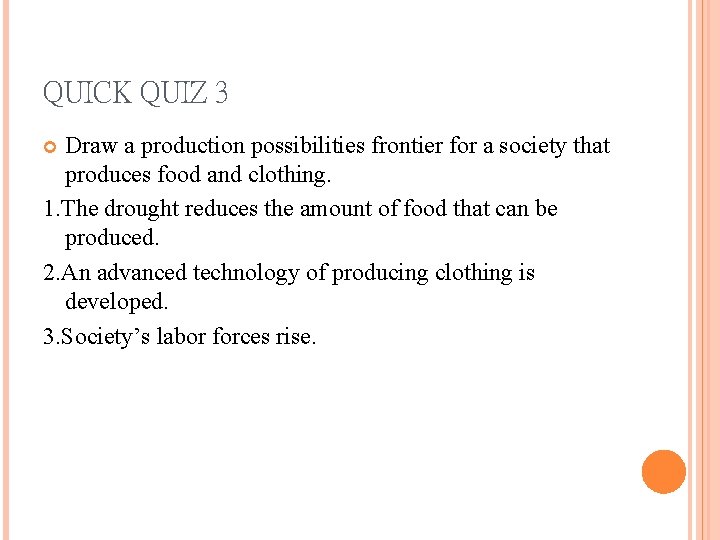 QUICK QUIZ 3

Draw a production possibilities frontier for a society that produces food and clothing.

1.The drought reduces the amount of food that can be produced.

2.An advanced technology of producing clothing is developed.

3.Society's labor forces rise.